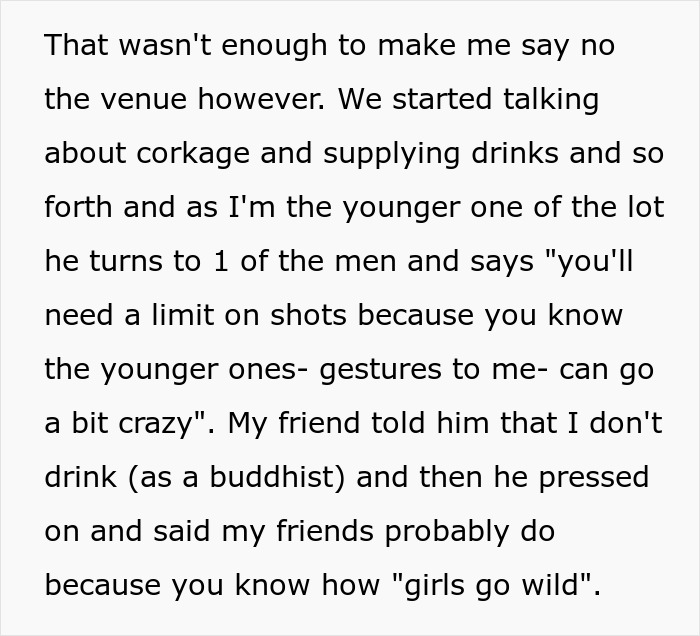 That wasn't enough to make me say no the venue however. We started talking about corkage and supplying drinks and so forth and as I'm the younger one of the lot he turns to 1 of the men and says "you'll need a limit on shots because you know the younger ones- gestures to me- can go a bit crazy". My friend told him that I don't drink (as a buddhist) and then he pressed on and said my friends probably do because you know how "girls go wild".